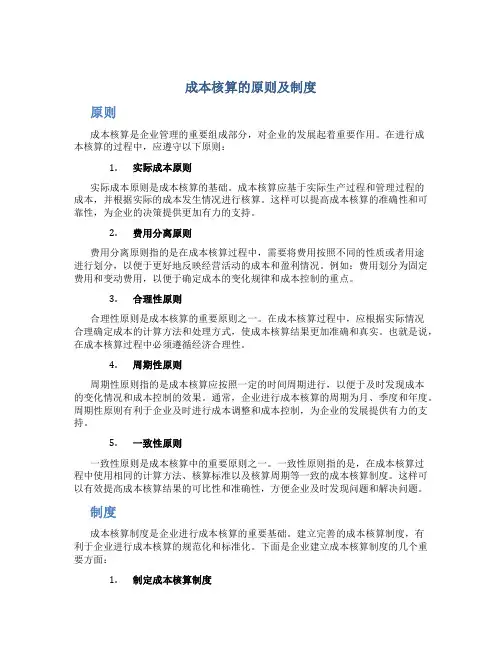 成本核算的原则及制度

原则

成本核算是企业管理的重要组成部分，对企业的发展起着重要作用。在进行成本核算的过程中，应遵守以下原则：

1. 实际成本原则

实际成本原则是成本核算的基础。成本核算应基于实际生产过程和管理过程的成本，并根据实际的成本发生情况进行核算。这样可以提高成本核算的准确性和可靠性，为企业的决策提供更加有力的支持。

2. 费用分离原则

费用分离原则指的是在成本核算过程中，需要将费用按照不同的性质或者用途进行划分，以便于更好地反映经营活动的成本和盈利情况。例如：费用划分为固定费用和变动费用，以便于确定成本的变化规律和成本控制的重点。

3. 合理性原则

合理性原则是成本核算的重要原则之一。在成本核算过程中，应根据实际情况合理确定成本的计算方法和处理方式，使成本核算结果更加准确和真实。也就是说，在成本核算过程中必须遵循经济合理性。

4. 周期性原则

周期性原则指的是成本核算应按照一定的时间周期进行，以便于及时发现成本的变化情况和成本控制的效果。通常，企业进行成本核算的周期为月、季度和年度。周期性原则有利于企业及时进行成本调整和成本控制，为企业的发展提供有力的支持。

5. 一致性原则

一致性原则是成本核算中的重要原则之一。一致性原则指的是，在成本核算过程中使用相同的计算方法、核算标准以及核算周期等一致的成本核算制度。这样可以有效提高成本核算结果的可比性和准确性，方便企业及时发现问题和解决问题。

制度

成本核算制度是企业进行成本核算的重要基础。建立完善的成本核算制度，有利于企业进行成本核算的规范化和标准化。下面是企业建立成本核算制度的几个重要方面：

1. 制定成本核算制度